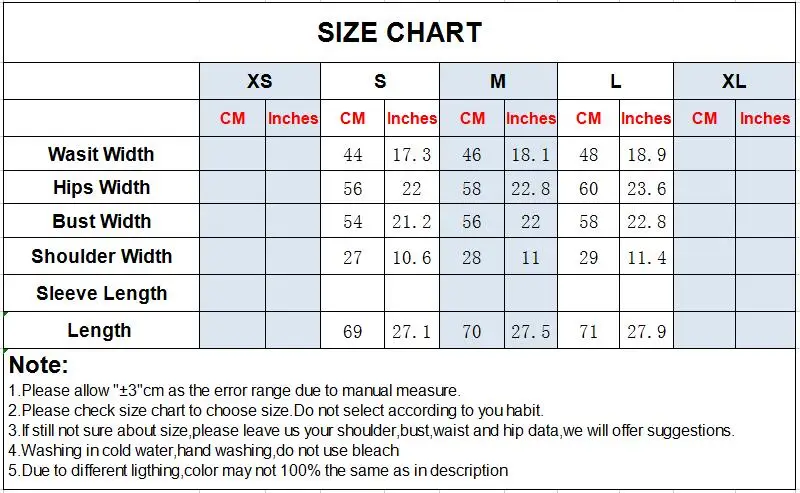 SIZE CHART

| | XS | | S | | M | | L | | XL | |
|---|---|---|---|---|---|---|---|---|---|---|
| | CM | Inches | CM | Inches | CM | Inches | CM | Inches | CM | Inches |
| Wasit Width | | | 44 | 17.3 | 46 | 18.1 | 48 | 18.9 | | |
| Hips Width | | | 56 | 22 | 58 | 22.8 | 60 | 23.6 | | |
| Bust Width | | | 54 | 21.2 | 56 | 22 | 58 | 22.8 | | |
| Shoulder Width | | | 27 | 10.6 | 28 | 11 | 29 | 11.4 | | |
| Sleeve Length | | | | | | | | | | |
| Length | | | 69 | 27.1 | 70 | 27.5 | 71 | 27.9 | | |

Note:
1.Please allow "±3"cm as the error range due to manual measure.
2.Please check size chart to choose size.Do not select according to you habit.
3.If still not sure about size,please leave us your shoulder,bust,waist and hip data,we will offer suggestions.
4.Washing in cold water,hand washing,do not use bleach
5.Due to different ligthing,color may not 100% the same as in description